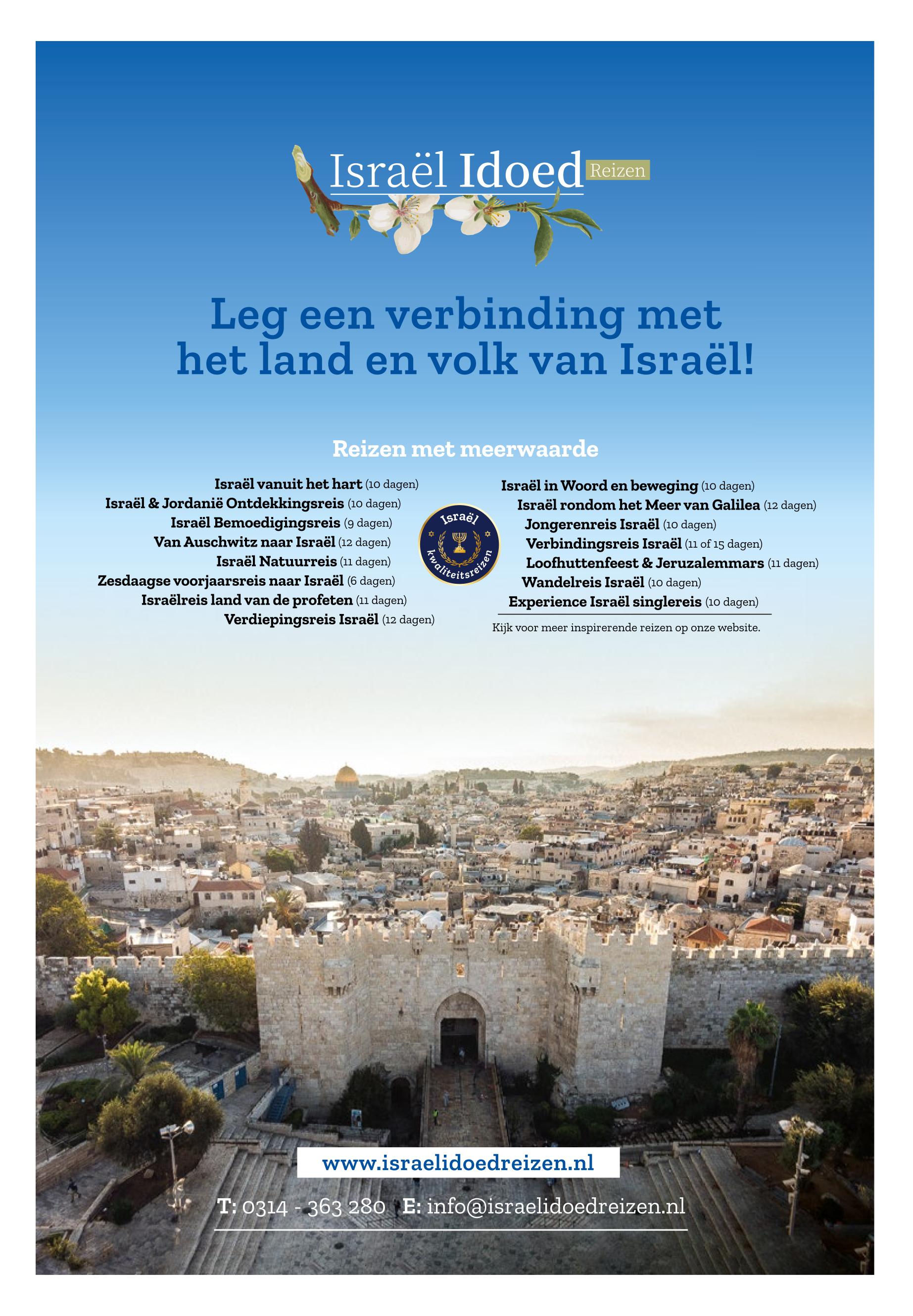 Israël Idoed Reizen

Leg een verbinding met het land en volk van Israël!

Reizen met meerwaarde

Israël vanuit het hart (10 dagen)
Israël & Jordanië Ontdekkingsreis (10 dagen)
Israël Bemoedigingsreis (9 dagen)
Van Auschwitz naar Israël (12 dagen)
Israël Natuurreis (11 dagen)
Zesdaagse voorjaarsreis naar Israël (6 dagen)
Israëlreis land van de profeten (11 dagen)
Verdiepingsreis Israël (12 dagen)

Israël kwaliteitsreizen

Israël in Woord en beweging (10 dagen)
Israël rondom het Meer van Galilea (12 dagen)
Jongerenreis Israël (10 dagen)
Verbindingsreis Israël (11 of 15 dagen)
Loofhuttenfeest & Jeruzalemmars (11 dagen)
Wandelreis Israël (10 dagen)
Experience Israël singlereis (10 dagen)

Kijk voor meer inspirerende reizen op onze website.

www.israelidoedreizen.nl

T: 0314 - 363 280 E: info@israelidoedreizen.nl